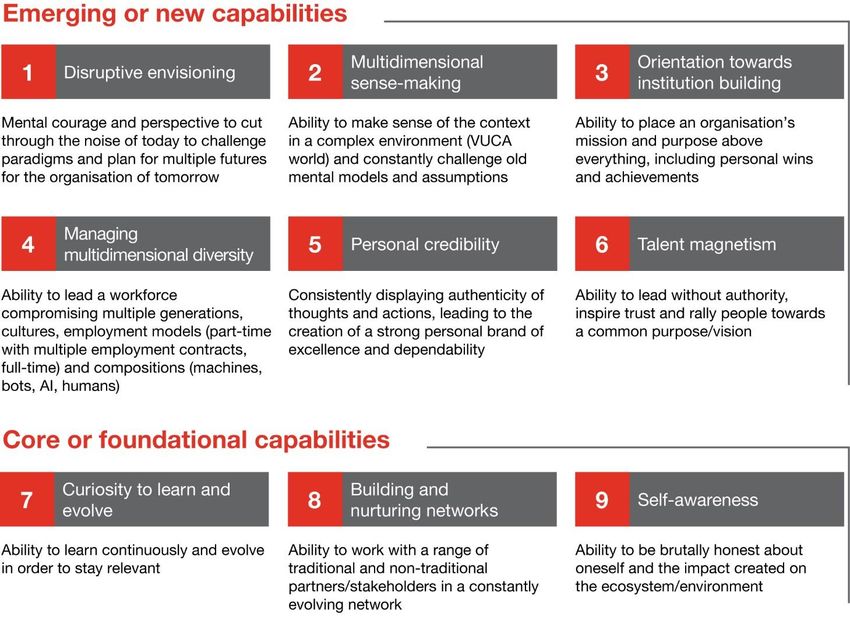 Emerging or new capabilities

1 Disruptive envisioning

Mental courage and perspective to cut through the noise of today to challenge paradigms and plan for multiple futures for the organisation of tomorrow

2 Multidimensional sense-making

Ability to make sense of the context in a complex environment (VUCA world) and constantly challenge old mental models and assumptions

3 Orientation towards institution building

Ability to place an organisation's mission and purpose above everything, including personal wins and achievements

4 Managing multidimensional diversity

Ability to lead a workforce compromising multiple generations, cultures, employment models (part-time with multiple employment contracts, full-time) and compositions (machines, bots, AI, humans)

5 Personal credibility

Consistently displaying authenticity of thoughts and actions, leading to the creation of a strong personal brand of excellence and dependability

6 Talent magnetism

Ability to lead without authority, inspire trust and rally people towards a common purpose/vision

Core or foundational capabilities

7 Curiosity to learn and evolve

Ability to learn continuously and evolve in order to stay relevant

8 Building and nurturing networks

Ability to work with a range of traditional and non-traditional partners/stakeholders in a constantly evolving network

9 Self-awareness

Ability to be brutally honest about oneself and the impact created on the ecosystem/environment